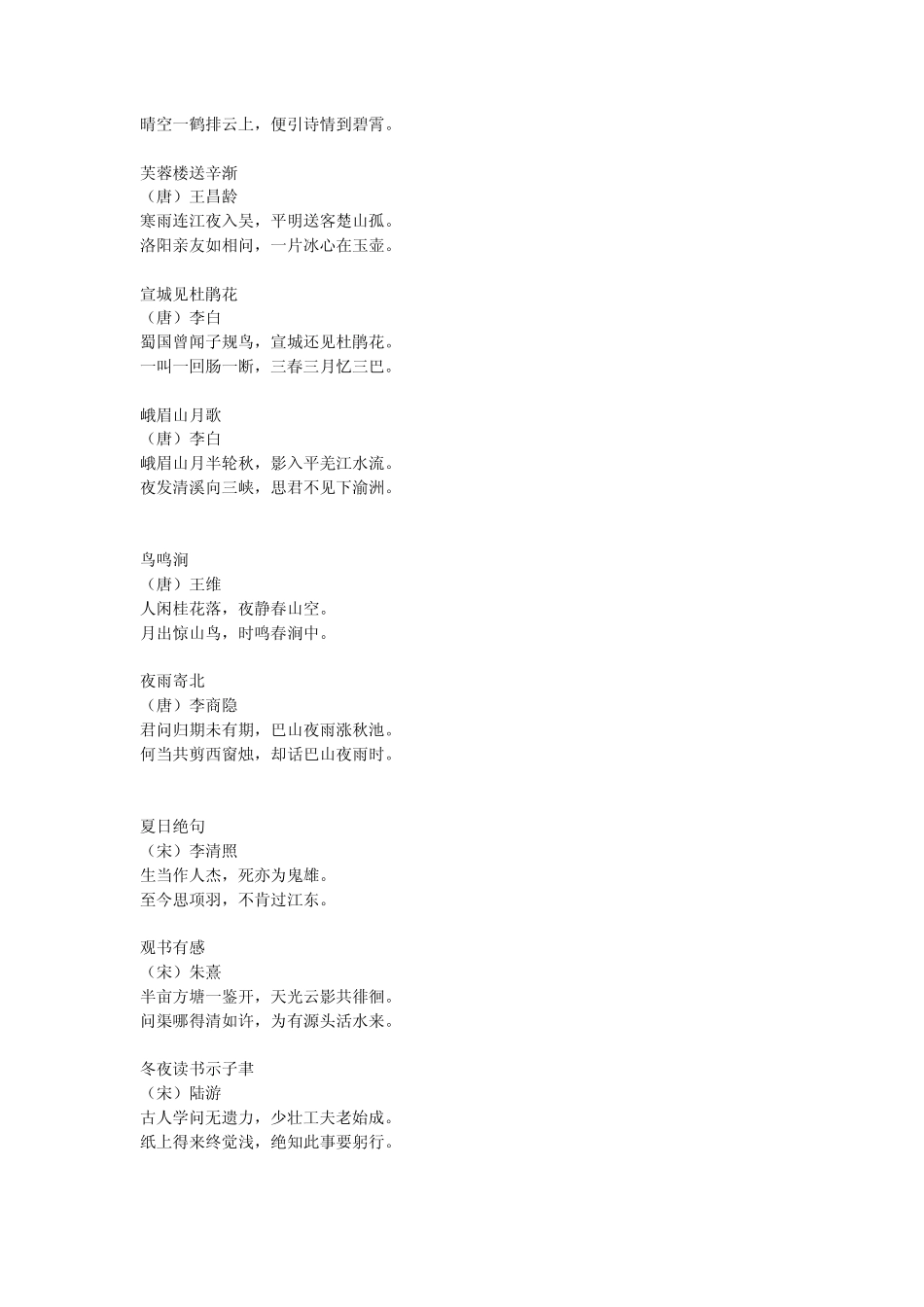 晴空一鹤排云上，便引诗情到碧霄。

芙蓉楼送辛渐
（唐）王昌龄
寒雨连江夜入吴，平明送客楚山孤。
洛阳亲友如相问，一片冰心在玉壶。

宣城见杜鹃花
（唐）李白
蜀国曾闻子规鸟，宣城还见杜鹃花。
一叫一回肠一断，三春三月忆三巴。

峨眉山月歌
（唐）李白
峨眉山月半轮秋，影入平羌江水流。
夜发清溪向三峡，思君不见下渝洲。

鸟鸣涧
（唐）王维
人闲桂花落，夜静春山空。
月出惊山鸟，时鸣春涧中。

夜雨寄北
（唐）李商隐
君问归期未有期，巴山夜雨涨秋池。
何当共剪西窗烛，却话巴山夜雨时。

夏日绝句
（宋）李清照
生当作人杰，死亦为鬼雄。
至今思项羽，不肯过江东。

观书有感
（宋）朱熹
半亩方塘一鉴开，天光云影共徘徊。
问渠哪得清如许，为有源头活水来。

冬夜读书示子聿
（宋）陆游
古人学问无遗力，少壮工夫老始成。
纸上得来终觉浅，绝知此事要躬行。